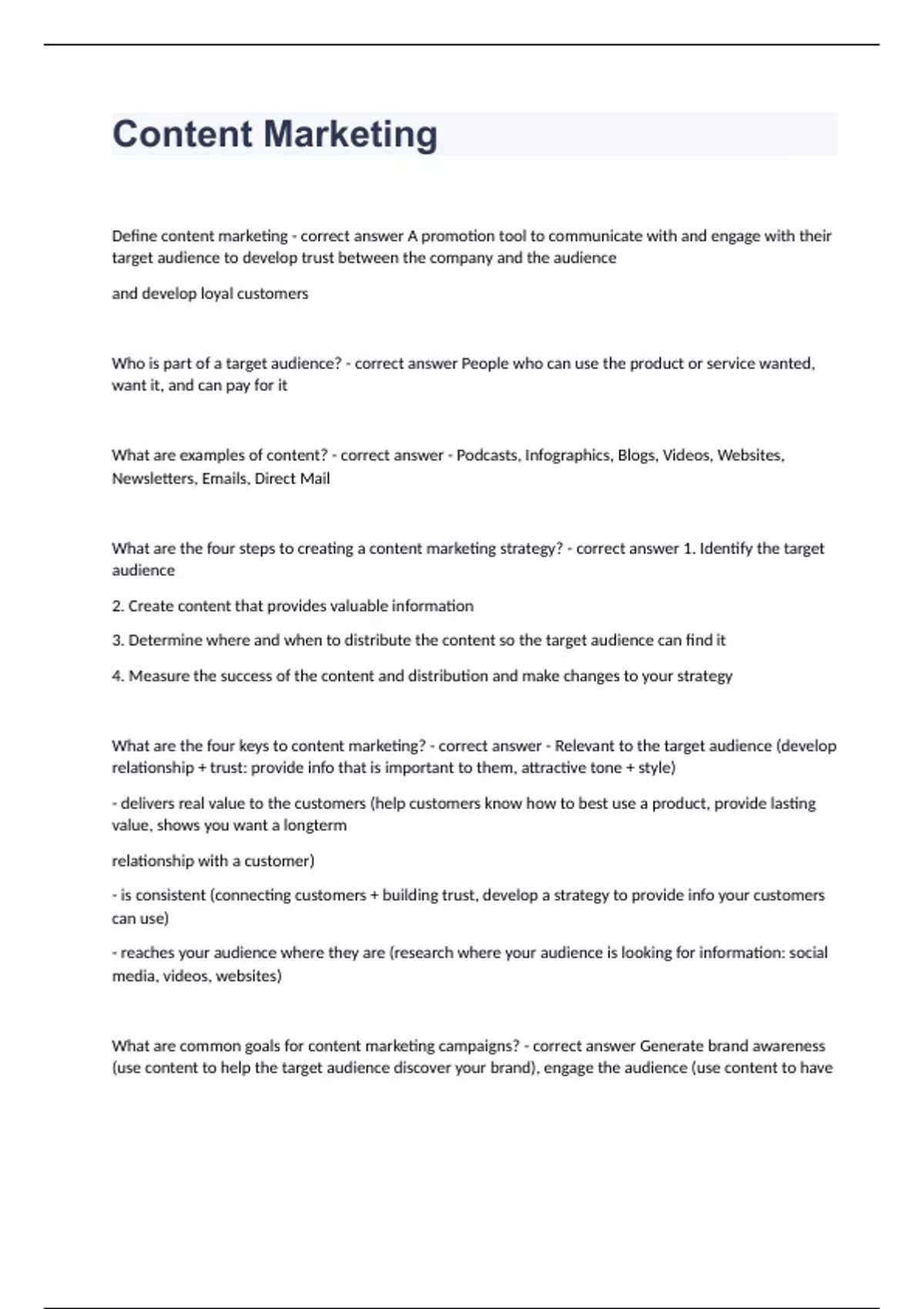 Content Marketing

Define content marketing - correct answer A promotion tool to communicate with and engage with their target audience to develop trust between the company and the audience

and develop loyal customers

Who is part of a target audience? - correct answer People who can use the product or service wanted, want it, and can pay for it

What are examples of content? - correct answer - Podcasts, Infographics, Blogs, Videos, Websites, Newsletters, Emails, Direct Mail

What are the four steps to creating a content marketing strategy? - correct answer 1. Identify the target audience

2. Create content that provides valuable information

3. Determine where and when to distribute the content so the target audience can find it

4. Measure the success of the content and distribution and make changes to your strategy

What are the four keys to content marketing? - correct answer - Relevant to the target audience (develop relationship + trust: provide info that is important to them, attractive tone + style)

- delivers real value to the customers (help customers know how to best use a product, provide lasting value, shows you want a longterm

relationship with a customer)

- is consistent (connecting customers + building trust, develop a strategy to provide info your customers can use)

- reaches your audience where they are (research where your audience is looking for information: social media, videos, websites)

What are common goals for content marketing campaigns? - correct answer Generate brand awareness (use content to help the target audience discover your brand), engage the audience (use content to have